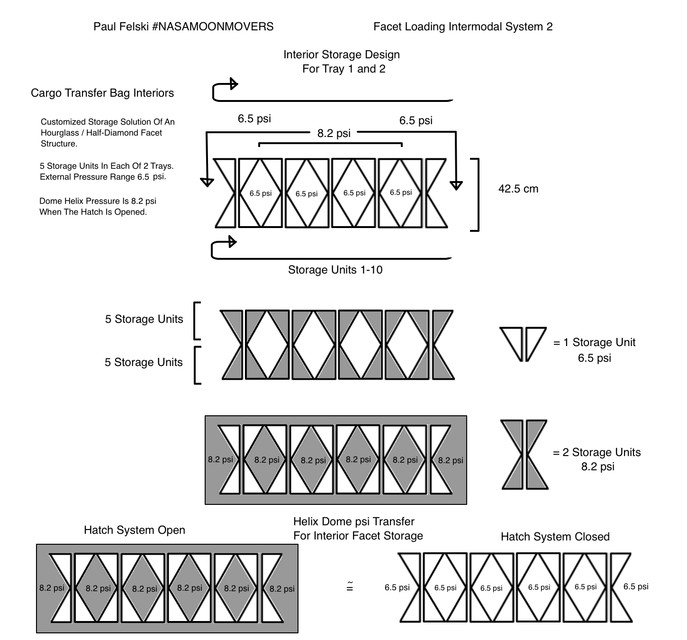 Paul Felski #NASAMOONMOVERS

Facet Loading Intermodal System 2

Interior Storage Design
For Tray 1 and 2

Cargo Transfer Bag Interiors

Customized Storage Solution Of An Hourglass / Half-Diamond Facet Structure.

5 Storage Units In Each Of 2 Trays. External Pressure Range 6.5 psi.

Dome Helix Pressure Is 8.2 psi When The Hatch Is Opened.

6.5 psi

8.2 psi

6.5 psi

6.5 psi

6.5 psi

6.5 psi

6.5 psi

42.5 cm

Storage Units 1-10

5 Storage Units

5 Storage Units

= 1 Storage Unit
6.5 psi

8.2 psi

8.2 psi

8.2 psi

8.2 psi

8.2 psi

8.2 psi

= 2 Storage Units
8.2 psi

Hatch System Open

Helix Dome psi Transfer
For Interior Facet Storage

Hatch System Closed

8.2 psi

8.2 psi

8.2 psi

8.2 psi

8.2 psi

8.2 psi

≅

6.5 psi

6.5 psi

6.5 psi

6.5 psi

6.5 psi

6.5 psi